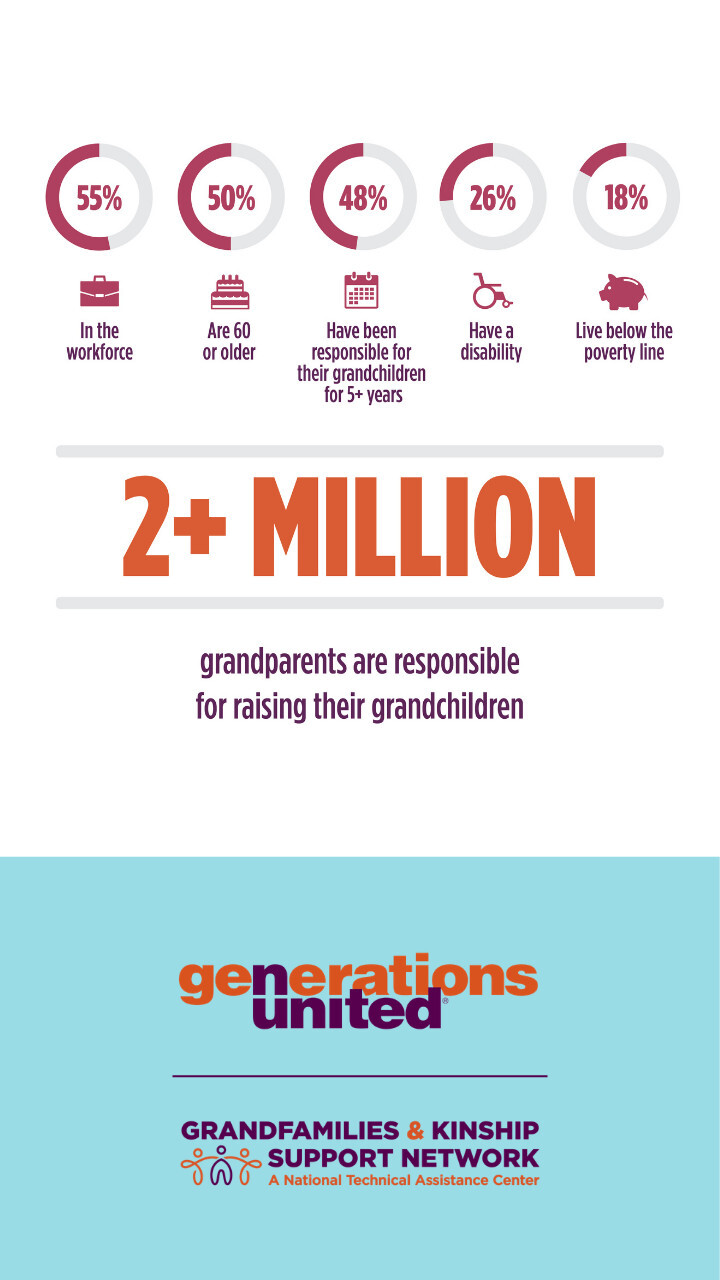 55%

In the workforce

50%

Are 60 or older

48%

Have been responsible for their grandchildren for 5+ years

26%

Have a disability

18%

Live below the poverty line

2+ MILLION

grandparents are responsible for raising their grandchildren

generations united®

GRANDFAMILIES & KINSHIP SUPPORT NETWORK
A National Technical Assistance Center